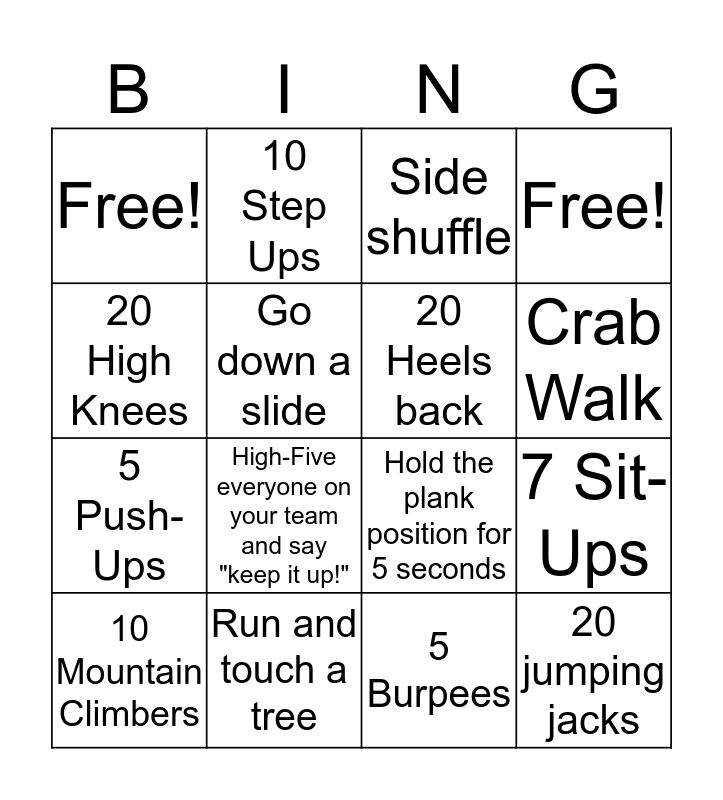 | B | I | N | G |
|---|---|---|---|
| Free! | 10 Step Ups | Side shuffle | Free! |
| 20 High Knees | Go down a slide | 20 Heels back | Crab Walk |
| 5 Push-Ups | High-Five everyone on your team and say "keep it up!" | Hold the plank position for 5 seconds | 7 Sit-Ups |
| 10 Mountain Climbers | Run and touch a tree | 5 Burpees | 20 jumping jacks |